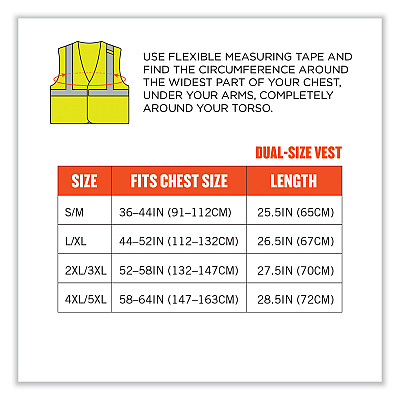 USE FLEXIBLE MEASURING TAPE AND FIND THE CIRCUMFERENCE AROUND THE WIDEST PART OF YOUR CHEST, UNDER YOUR ARMS, COMPLETELY AROUND YOUR TORSO.

DUAL-SIZE VEST

| SIZE | FITS CHEST SIZE | LENGTH |
|---|---|---|
| S/M | 36–44IN (91–112CM) | 25.5IN (65CM) |
| L/XL | 44–52IN (112–132CM) | 26.5IN (67CM) |
| 2XL/3XL | 52–58IN (132–147CM) | 27.5IN (70CM) |
| 4XL/5XL | 58–64IN (147–163CM) | 28.5IN (72CM) |